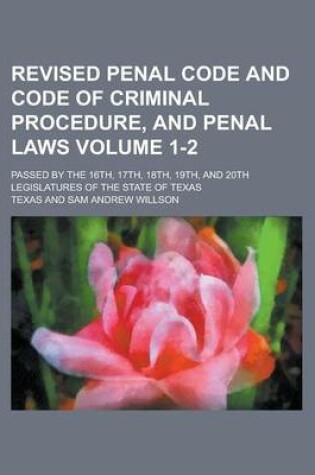 REVISED PENAL CODE AND CODE OF CRIMINAL PROCEDURE, AND PENAL LAWS VOLUME 1-2

PASSED BY THE 16TH, 17TH, 18TH, 19TH, AND 20TH LEGISLATURES OF THE STATE OF TEXAS

TEXAS AND SAM ANDREW WILLSON